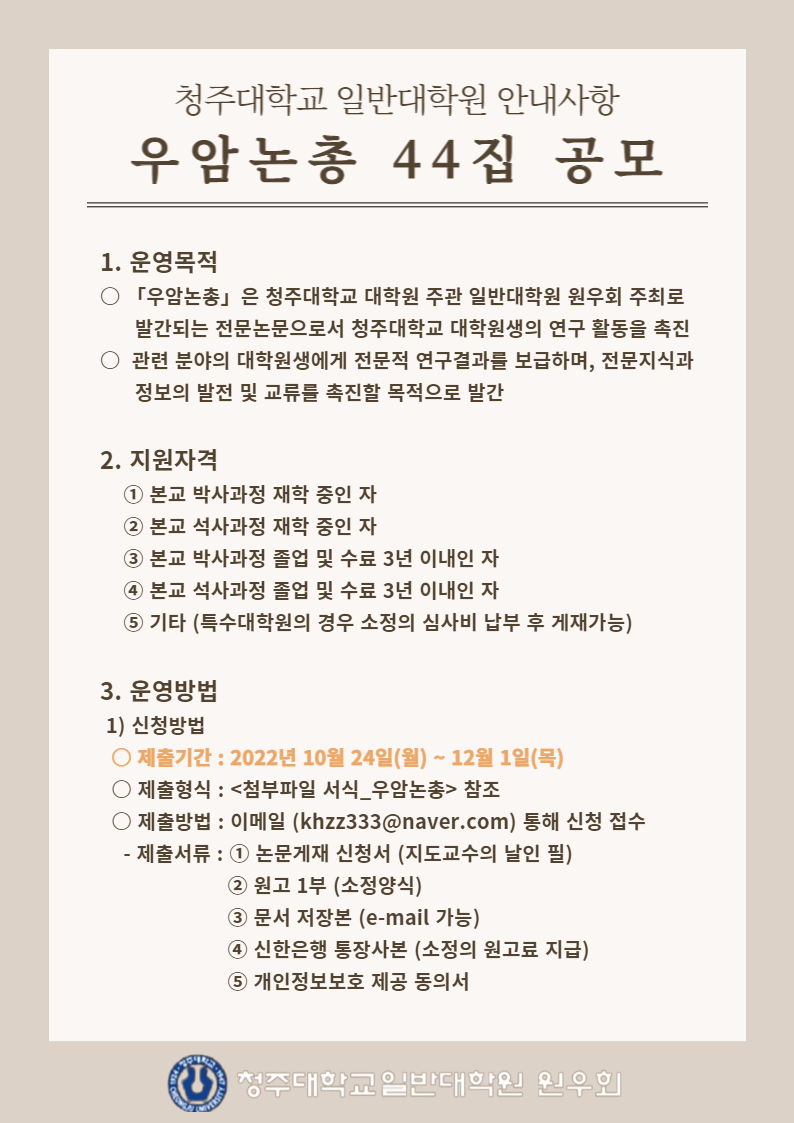 청주대학교 일반대학원 안내사항

우암논총 44집 공모

1. 운영목적

○ 「우암논총」은 청주대학교 대학원 주관 일반대학원 원우회 주최로 발간되는 전문논문으로서 청주대학교 대학원생의 연구 활동을 촉진

○ 관련 분야의 대학원생에게 전문적 연구결과를 보급하며, 전문지식과 정보의 발전 및 교류를 촉진할 목적으로 발간

2. 지원자격

① 본교 박사과정 재학 중인 자

② 본교 석사과정 재학 중인 자

③ 본교 박사과정 졸업 및 수료 3년 이내인 자

④ 본교 석사과정 졸업 및 수료 3년 이내인 자

⑤ 기타 (특수대학원의 경우 소정의 심사비 납부 후 게재가능)

3. 운영방법

1) 신청방법

○ 제출기간 : 2022년 10월 24일(월) ~ 12월 1일(목)

○ 제출형식 : <첨부파일 서식_우암논총> 참조

○ 제출방법 : 이메일 (khzz333@naver.com) 통해 신청 접수

- 제출서류 : ① 논문게재 신청서 (지도교수의 날인 필)

② 원고 1부 (소정양식)

③ 문서 저장본 (e-mail 가능)

④ 신한은행 통장사본 (소정의 원고료 지급)

⑤ 개인정보보호 제공 동의서

청주대학교일반대학원 원우회